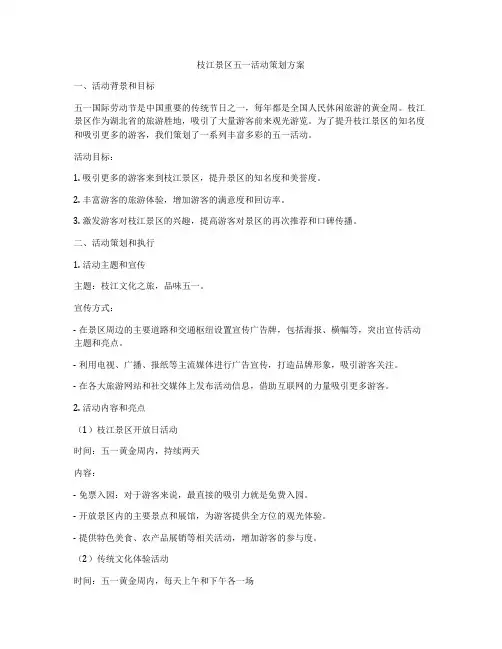 枝江景区五一活动策划方案

一、活动背景和目标

五一国际劳动节是中国重要的传统节日之一，每年都是全国人民休闲旅游的黄金周。枝江景区作为湖北省的旅游胜地，吸引了大量游客前来观光游览。为了提升枝江景区的知名度和吸引更多的游客，我们策划了一系列丰富多彩的五一活动。

活动目标：

1. 吸引更多的游客来到枝江景区，提升景区的知名度和美誉度。

2. 丰富游客的旅游体验，增加游客的满意度和回访率。

3. 激发游客对枝江景区的兴趣，提高游客对景区的再次推荐和口碑传播。

二、活动策划和执行

1. 活动主题和宣传

主题：枝江文化之旅，品味五一。

宣传方式：

- 在景区周边的主要道路和交通枢纽设置宣传广告牌，包括海报、横幅等，突出宣传活动主题和亮点。

- 利用电视、广播、报纸等主流媒体进行广告宣传，打造品牌形象，吸引游客关注。

- 在各大旅游网站和社交媒体上发布活动信息，借助互联网的力量吸引更多游客。

2. 活动内容和亮点

（1）枝江景区开放日活动

时间：五一黄金周内，持续两天

内容：

- 免票入园：对于游客来说，最直接的吸引力就是免费入园。

- 开放景区内的主要景点和展馆，为游客提供全方位的观光体验。

- 提供特色美食、农产品展销等相关活动，增加游客的参与度。

（2）传统文化体验活动

时间：五一黄金周内，每天上午和下午各一场